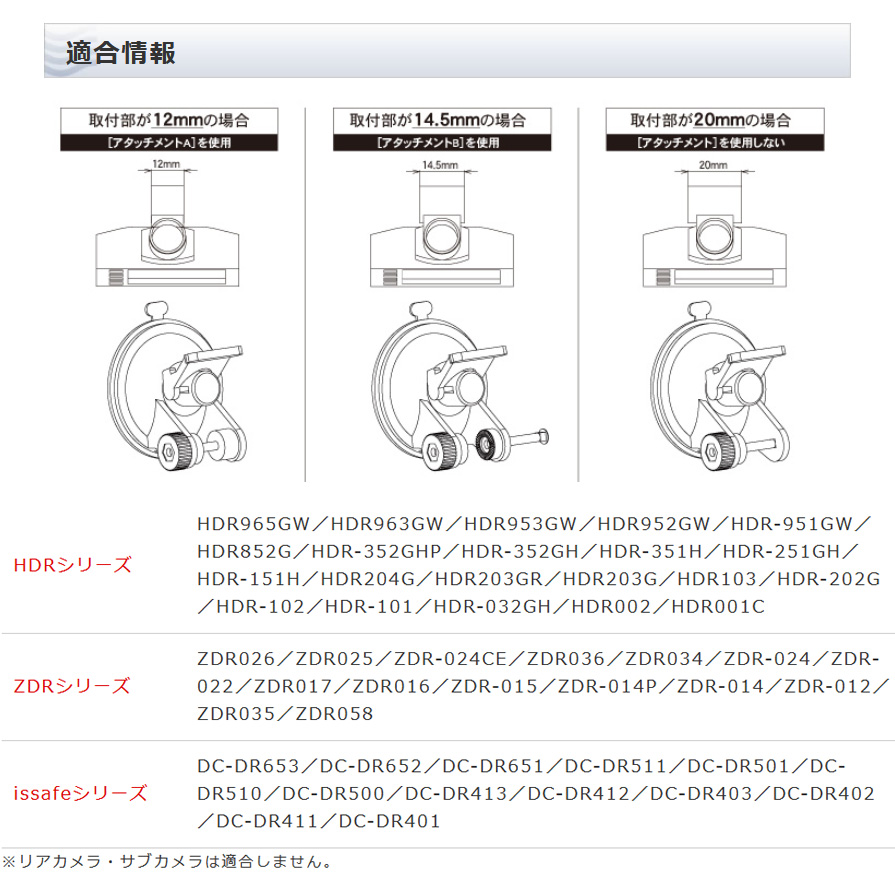 適合情報

取付部が12mmの場合
[アタッチメントA]を使用
12mm

取付部が14.5mmの場合
[アタッチメントB]を使用
14.5mm

取付部が20mmの場合
[アタッチメント]を使用しない
20mm

| HDRシリーズ | HDR965GW／HDR963GW／HDR953GW／HDR952GW／HDR-951GW／HDR852G／HDR-352GHP／HDR-352GH／HDR-351H／HDR-251GH／HDR-151H／HDR204G／HDR203GR／HDR203G／HDR103／HDR-202G／HDR-102／HDR-101／HDR-032GH／HDR002／HDR001C |
|---|---|
| ZDRシリーズ | ZDR026／ZDR025／ZDR-024CE／ZDR036／ZDR034／ZDR-024／ZDR-022／ZDR017／ZDR016／ZDR-015／ZDR-014P／ZDR-014／ZDR-012／ZDR035／ZDR058 |
| issafeシリーズ | DC-DR653／DC-DR652／DC-DR651／DC-DR511／DC-DR501／DC-DR510／DC-DR500／DC-DR413／DC-DR412／DC-DR403／DC-DR402／DC-DR411／DC-DR401 |

※リアカメラ・サブカメラは適合しません。